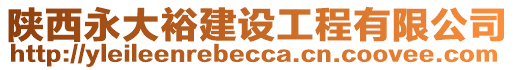 陕西永大裕建设工程有限公司
http://yleileenrebecca.cn.coovee.com